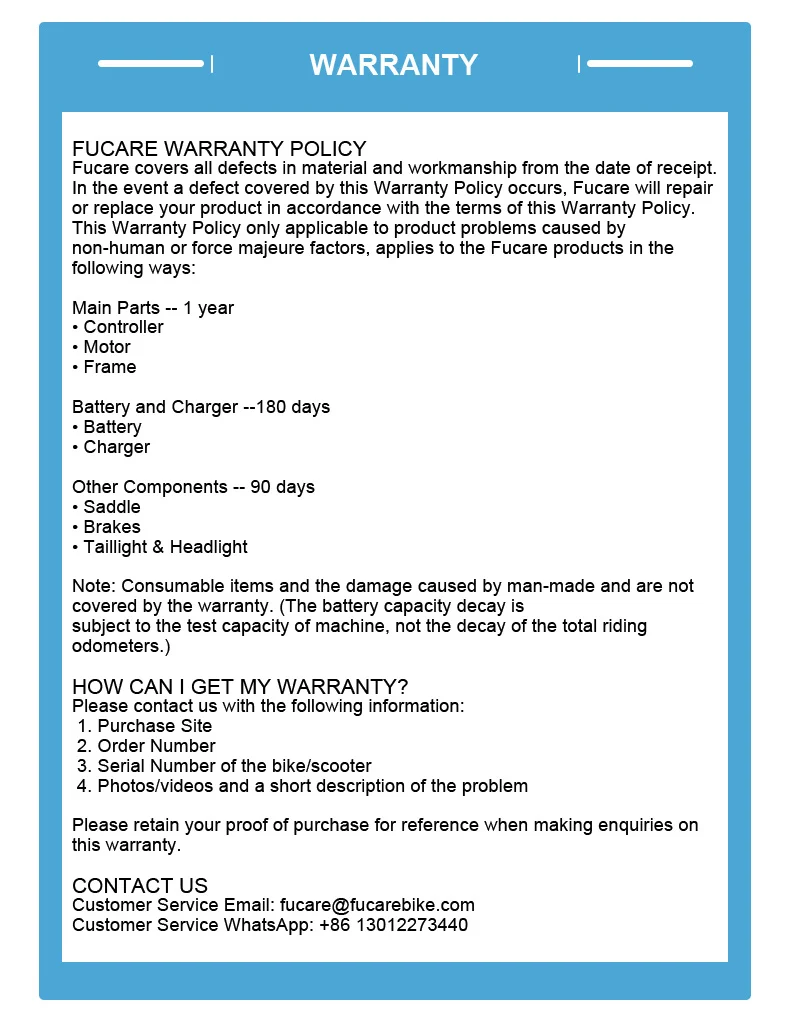 WARRANTY

FUCARE WARRANTY POLICY
Fucare covers all defects in material and workmanship from the date of receipt. In the event a defect covered by this Warranty Policy occurs, Fucare will repair or replace your product in accordance with the terms of this Warranty Policy. This Warranty Policy only applicable to product problems caused by non-human or force majeure factors, applies to the Fucare products in the following ways:

Main Parts -- 1 year
• Controller
• Motor
• Frame

Battery and Charger --180 days
• Battery
• Charger

Other Components -- 90 days
• Saddle
• Brakes
• Taillight & Headlight

Note: Consumable items and the damage caused by man-made and are not covered by the warranty. (The battery capacity decay is subject to the test capacity of machine, not the decay of the total riding odometers.)

HOW CAN I GET MY WARRANTY?
Please contact us with the following information:
1. Purchase Site
2. Order Number
3. Serial Number of the bike/scooter
4. Photos/videos and a short description of the problem

Please retain your proof of purchase for reference when making enquiries on this warranty.

CONTACT US
Customer Service Email: fucare@fucarebike.com
Customer Service WhatsApp: +86 13012273440